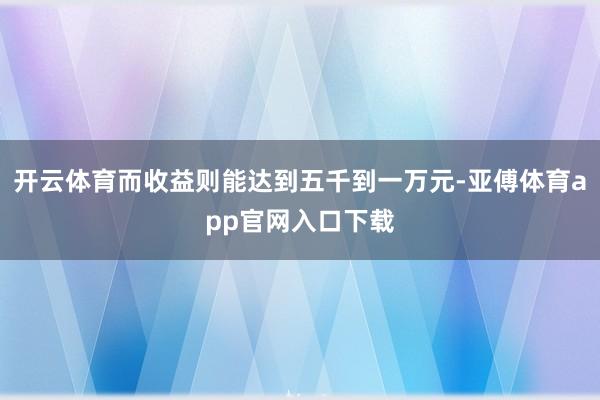 开云体育而收益则能达到五千到一万元-亚傅体育app官网入口下载